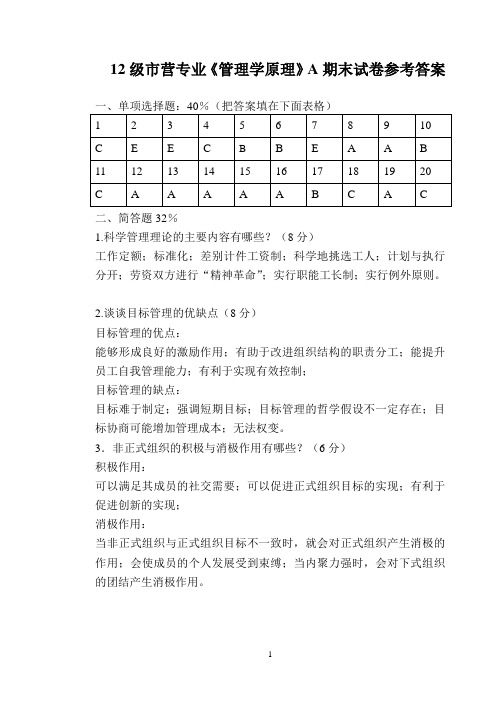 12 级市营专业《管理学原理》A 期末试卷参考答案

一、单项选择题：40%（把答案填在下面表格）

| 1 | 2 | 3 | 4 | 5 | 6 | 7 | 8 | 9 | 10 |
|---|---|---|---|---|---|---|---|---|---|
| C | E | E | C | B | B | E | A | A | B |
| 11 | 12 | 13 | 14 | 15 | 16 | 17 | 18 | 19 | 20 |
| C | A | A | A | A | A | B | C | A | C |

二、简答题 32%

1.科学管理理论的主要内容有哪些？（8 分）

工作定额；标准化；差别计件工资制；科学地挑选工人；计划与执行分开；劳资双方进行“精神革命”；实行职能工长制；实行例外原则。

2.谈谈目标管理的优缺点（8 分）

目标管理的优点：

能够形成良好的激励作用；有助于改进组织结构的职责分工；能提升员工自我管理能力；有利于实现有效控制；

目标管理的缺点：

目标难于制定；强调短期目标；目标管理的哲学假设不一定存在；目标协商可能增加管理成本；无法权变。

3．非正式组织的积极与消极作用有哪些？（6 分）

积极作用：

可以满足其成员的社交需要；可以促进正式组织目标的实现；有利于促进创新的实现；

消极作用：

当非正式组织与正式组织目标不一致时，就会对正式组织产生消极的作用；会使成员的个人发展受到束缚；当内聚力强时，会对下式组织的团结产生消极作用。

1